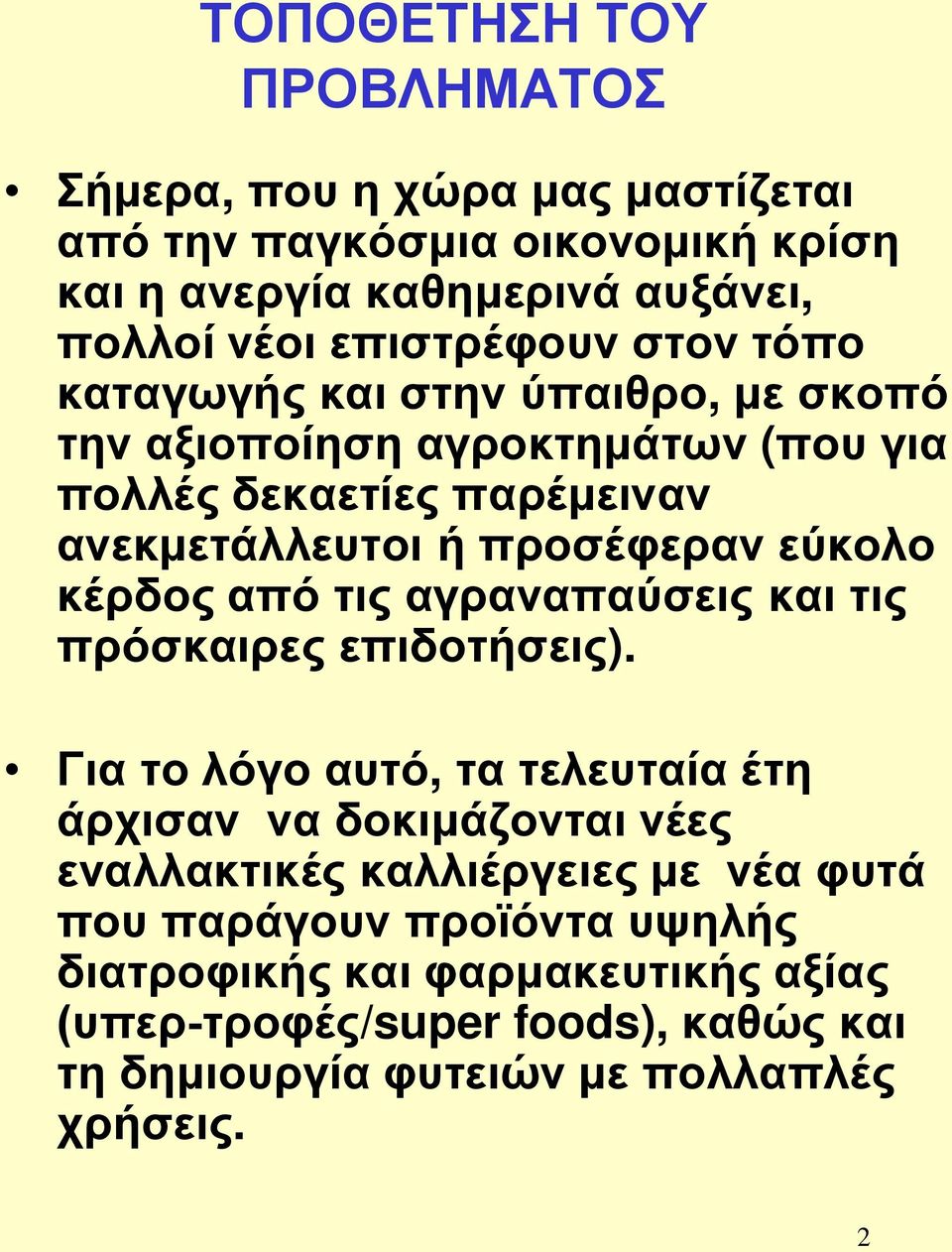 ΤΟΠΟΘΕΤΗΣΗ ΤΟΥ ΠΡΟΒΛΗΜΑΤΟΣ

• Σήμερα, που η χώρα μας μαστίζεται από την παγκόσμια οικονομική κρίση και η ανεργία καθημερινά αυξάνει, πολλοί νέοι επιστρέφουν στον τόπο καταγωγής και στην ύπαιθρο, με σκοπό την αξιοποίηση αγροκτημάτων (που για πολλές δεκαετίες παρέμειναν ανεκμετάλλευτοι ή προσέφεραν εύκολο κέρδος από τις αγραναπαύσεις και τις πρόσκαιρες επιδοτήσεις).

• Για το λόγο αυτό, τα τελευταία έτη άρχισαν να δοκιμάζονται νέες εναλλακτικές καλλιέργειες με νέα φυτά που παράγουν προϊόντα υψηλής διατροφικής και φαρμακευτικής αξίας (υπερ-τροφές/super foods), καθώς και τη δημιουργία φυτειών με πολλαπλές χρήσεις.

2